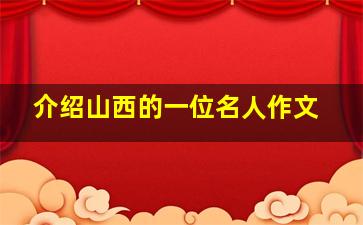 介绍山西的一位名人作文